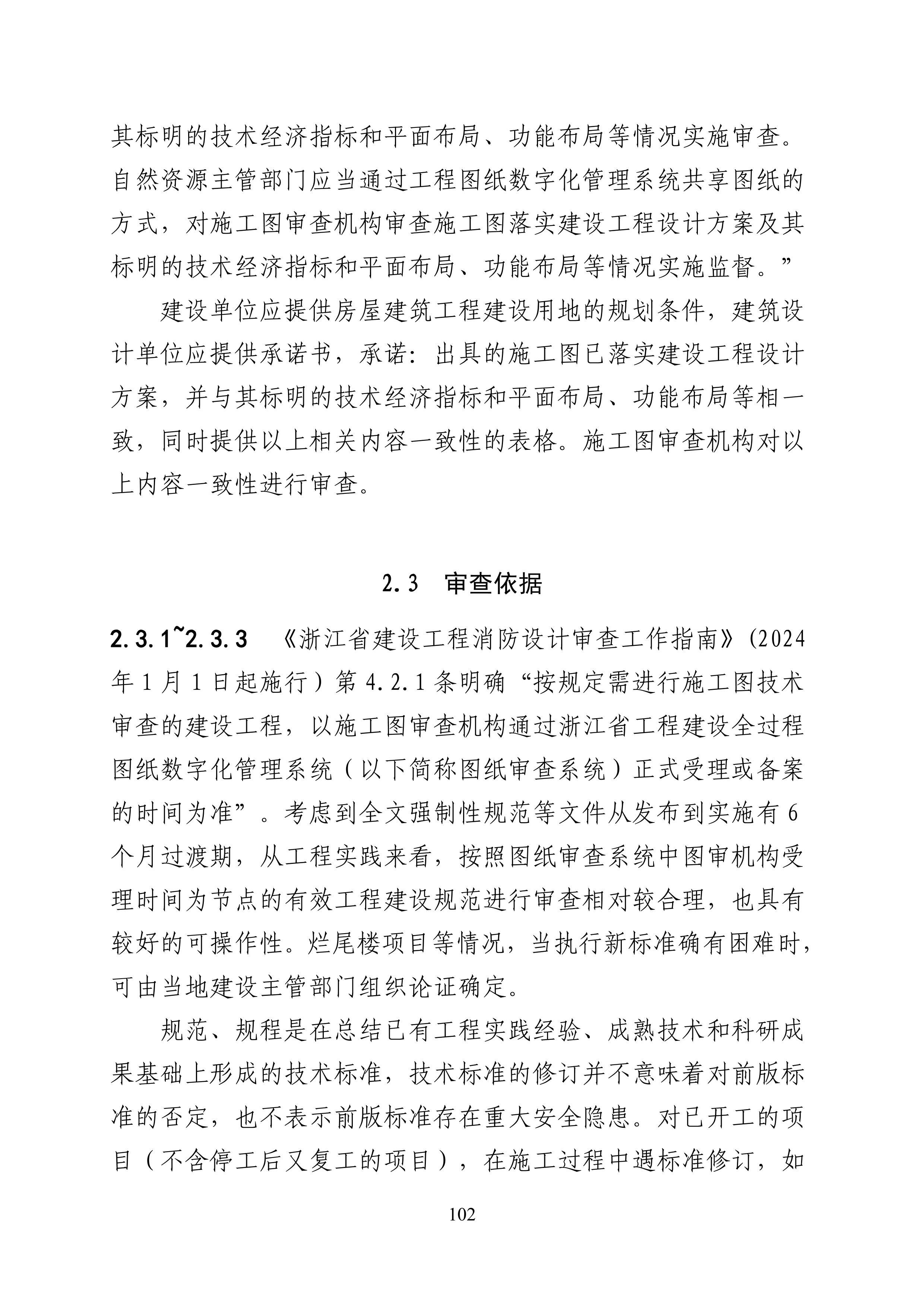 其标明的技术经济指标和平面布局、功能布局等情况实施审查。自然资源主管部门应当通过工程图纸数字化管理系统共享图纸的方式，对施工图审查机构审查施工图落实建设工程设计方案及其标明的技术经济指标和平面布局、功能布局等情况实施监督。”

建设单位应提供房屋建筑工程建设用地的规划条件，建筑设计单位应提供承诺书，承诺：出具的施工图已落实建设工程设计方案，并与其标明的技术经济指标和平面布局、功能布局等相一致，同时提供以上相关内容一致性的表格。施工图审查机构对以上内容一致性进行审查。

2.3 审查依据

2.3.1~2.3.3 《浙江省建设工程消防设计审查工作指南》(2024年1月1日起施行）第4.2.1条明确“按规定需进行施工图技术审查的建设工程，以施工图审查机构通过浙江省工程建设全过程图纸数字化管理系统（以下简称图纸审查系统）正式受理或备案的时间为准”。考虑到全文强制性规范等文件从发布到实施有6个月过渡期，从工程实践来看，按照图纸审查系统中图审机构受理时间为节点的有效工程建设规范进行审查相对较合理，也具有较好的可操作性。烂尾楼项目等情况，当执行新标准确有困难时，可由当地建设主管部门组织论证确定。

规范、规程是在总结已有工程实践经验、成熟技术和科研成果基础上形成的技术标准，技术标准的修订并不意味着对前版标准的否定，也不表示前版标准存在重大安全隐患。对已开工的项目（不含停工后又复工的项目），在施工过程中遇标准修订，如

102